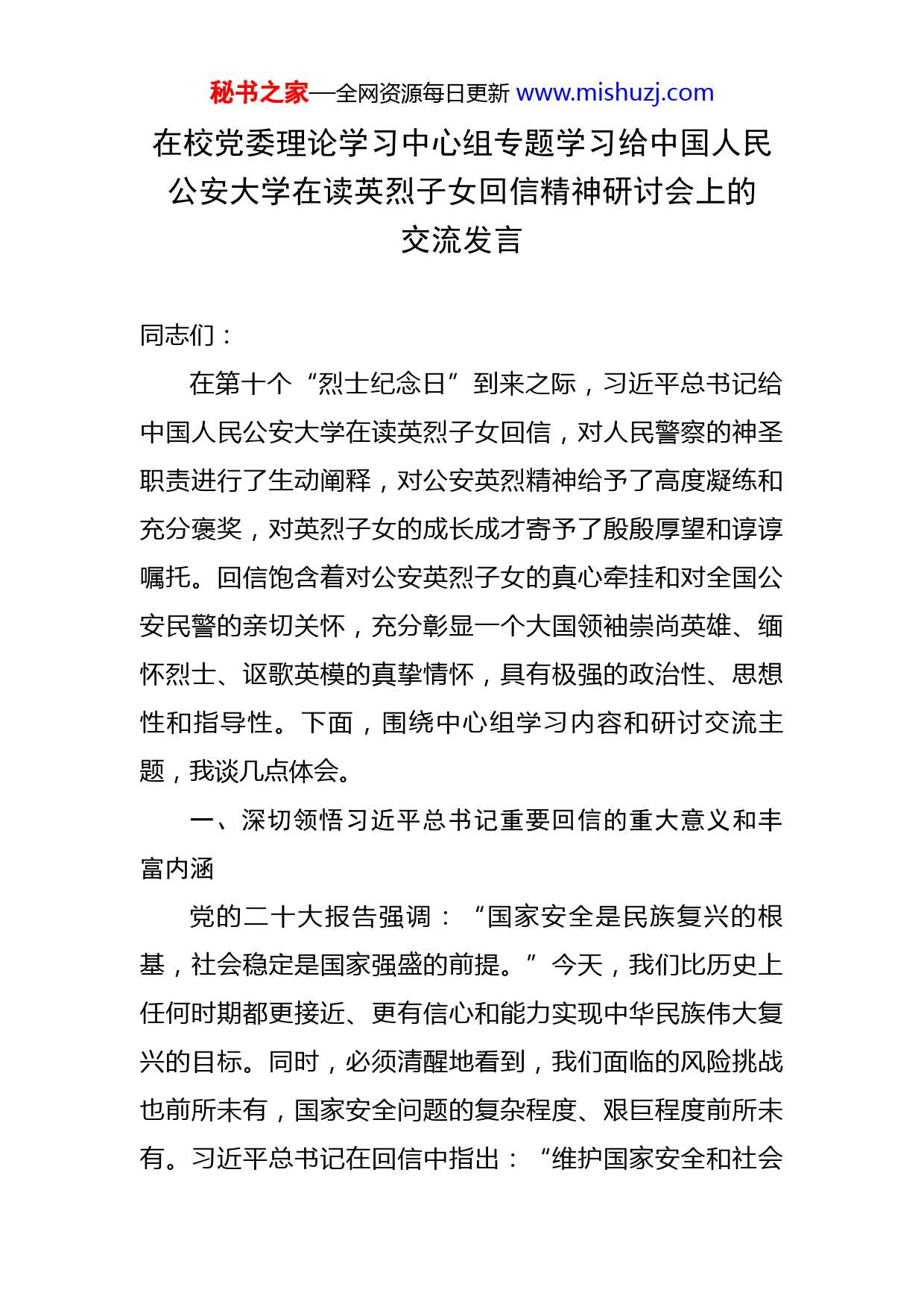 秘书之家—全网资源每日更新 www.mishuzj.com

在校党委理论学习中心组专题学习给中国人民公安大学在读英烈子女回信精神研讨会上的交流发言

同志们：

在第十个“烈士纪念日”到来之际，习近平总书记给中国人民公安大学在读英烈子女回信，对人民警察的神圣职责进行了生动阐释，对公安英烈精神给予了高度凝练和充分褒奖，对英烈子女的成长成才寄予了殷殷厚望和谆谆嘱托。回信饱含着对公安英烈子女的真心牵挂和对全国公安民警的亲切关怀，充分彰显一个大国领袖崇尚英雄、缅怀烈士、讴歌英模的真挚情怀，具有极强的政治性、思想性和指导性。下面，围绕中心组学习内容和研讨交流主题，我谈几点体会。

一、深切领悟习近平总书记重要回信的重大意义和丰富内涵

党的二十大报告强调：“国家安全是民族复兴的根基，社会稳定是国家强盛的前提。”今天，我们比历史上任何时期都更接近、更有信心和能力实现中华民族伟大复兴的目标。同时，必须清醒地看到，我们面临的风险挑战也前所未有，国家安全问题的复杂程度、艰巨程度前所未有。习近平总书记在回信中指出：“维护国家安全和社会